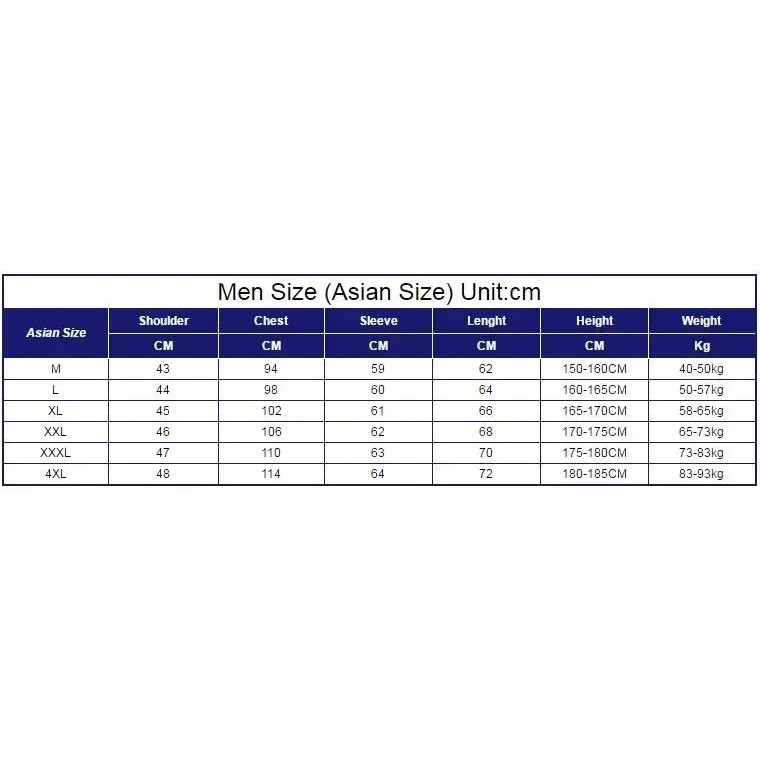 Men Size (Asian Size) Unit:cm

| Asian Size | Shoulder | Chest | Sleeve | Lenght | Height | Weight |
|---|---|---|---|---|---|---|
| | CM | CM | CM | CM | CM | Kg |
| M | 43 | 94 | 59 | 62 | 150-160CM | 40-50kg |
| L | 44 | 98 | 60 | 64 | 160-165CM | 50-57kg |
| XL | 45 | 102 | 61 | 66 | 165-170CM | 58-65kg |
| XXL | 46 | 106 | 62 | 68 | 170-175CM | 65-73kg |
| XXXL | 47 | 110 | 63 | 70 | 175-180CM | 73-83kg |
| 4XL | 48 | 114 | 64 | 72 | 180-185CM | 83-93kg |